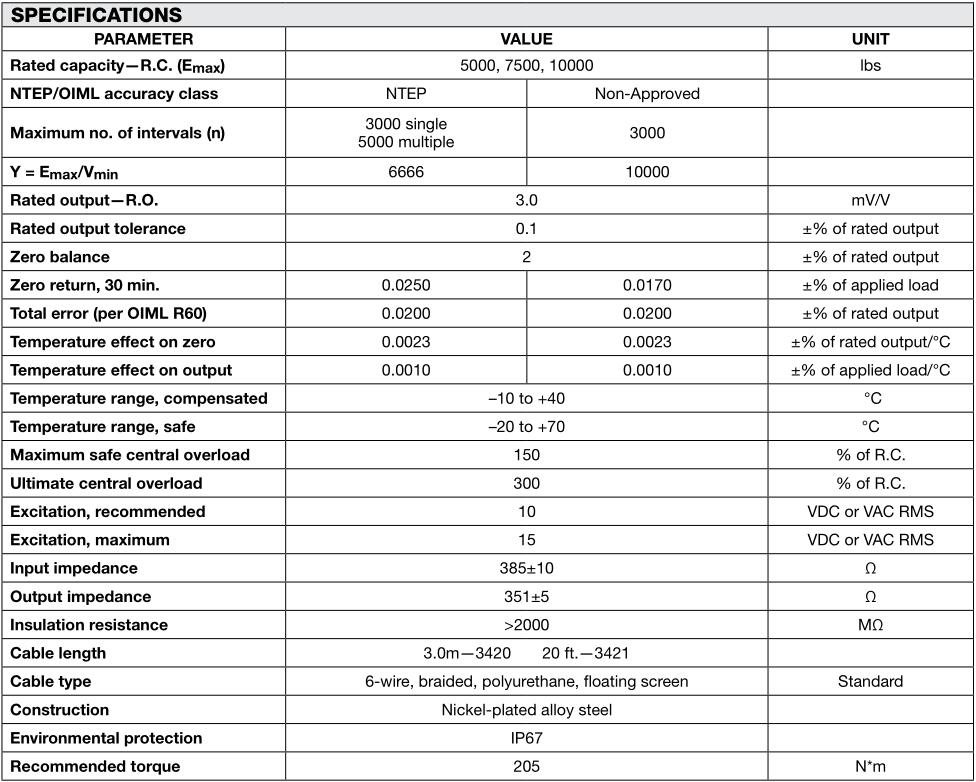 SPECIFICATIONS

| PARAMETER | VALUE | | UNIT |
|---|---|---|---|
| Rated capacity—R.C. ($E_{max}$) | 5000, 7500, 10000 | | lbs |
| NTEP/OIML accuracy class | NTEP | Non-Approved | |
| Maximum no. of intervals (n) | 3000 single 5000 multiple | 3000 | |
| $Y = E_{max}/V_{min}$ | 6666 | 10000 | |
| Rated output—R.O. | 3.0 | | mV/V |
| Rated output tolerance | 0.1 | | ±% of rated output |
| Zero balance | 2 | | ±% of rated output |
| Zero return, 30 min. | 0.0250 | 0.0170 | ±% of applied load |
| Total error (per OIML R60) | 0.0200 | 0.0200 | ±% of rated output |
| Temperature effect on zero | 0.0023 | 0.0023 | ±% of rated output/°C |
| Temperature effect on output | 0.0010 | 0.0010 | ±% of applied load/°C |
| Temperature range, compensated | –10 to +40 | | °C |
| Temperature range, safe | –20 to +70 | | °C |
| Maximum safe central overload | 150 | | % of R.C. |
| Ultimate central overload | 300 | | % of R.C. |
| Excitation, recommended | 10 | | VDC or VAC RMS |
| Excitation, maximum | 15 | | VDC or VAC RMS |
| Input impedance | 385±10 | | Ω |
| Output impedance | 351±5 | | Ω |
| Insulation resistance | >2000 | | MΩ |
| Cable length | 3.0m—3420 20 ft.—3421 | | |
| Cable type | 6-wire, braided, polyurethane, floating screen | | Standard |
| Construction | Nickel-plated alloy steel | | |
| Environmental protection | IP67 | | |
| Recommended torque | 205 | | N*m |